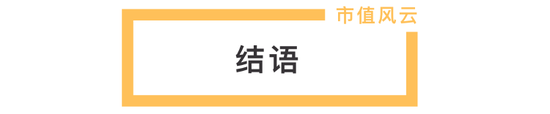 市值风云

结语